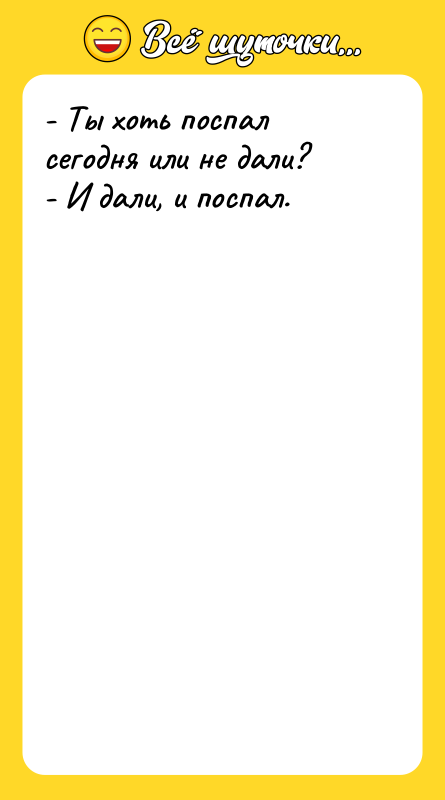 Всё шуточки...

- Ты хоть поспал сегодня или не дали?
- И дали, и поспал.